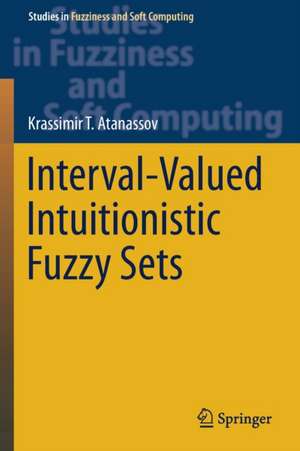 Studies in Fuzziness and Soft Computing

Studies in Fuzziness and Soft Computing

Krassimir T. Atanassov

Interval-Valued Intuitionistic Fuzzy Sets

Springer